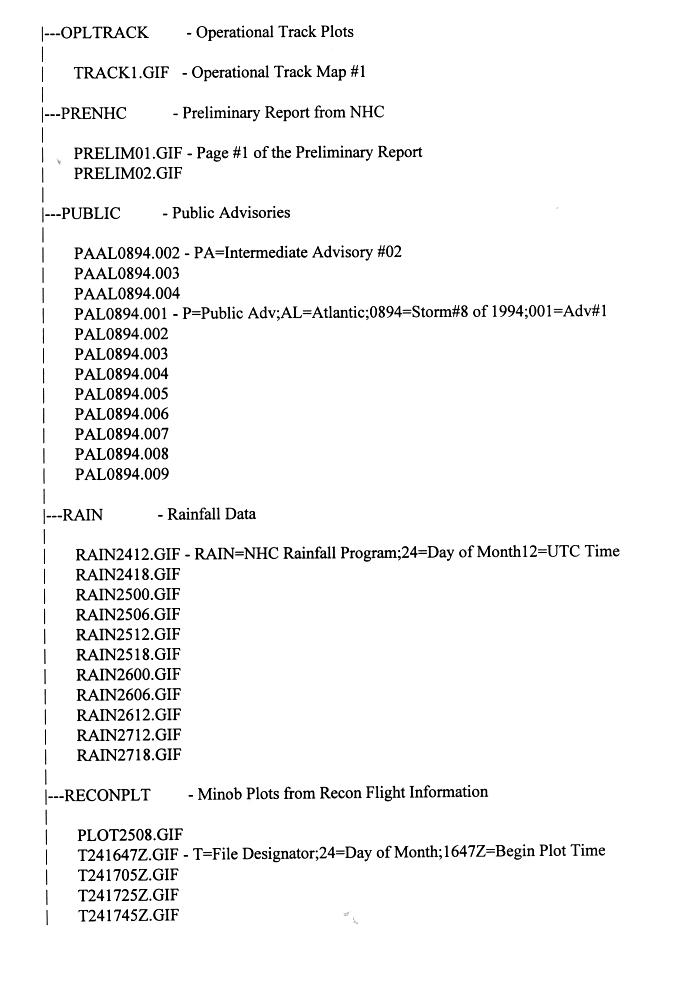 |---OPLTRACK - Operational Track Plots
|
| TRACK1.GIF - Operational Track Map #1
|
|---PRENHC - Preliminary Report from NHC
|
| PRELIM01.GIF - Page #1 of the Preliminary Report
| PRELIM02.GIF
|
|---PUBLIC - Public Advisories
|
| PAAL0894.002 - PA=Intermediate Advisory #02
| PAAL0894.003
| PAAL0894.004
| PAL0894.001 - P=Public Adv;AL=Atlantic;0894=Storm#8 of 1994;001=Adv#1
| PAL0894.002
| PAL0894.003
| PAL0894.004
| PAL0894.005
| PAL0894.006
| PAL0894.007
| PAL0894.008
| PAL0894.009
|
|---RAIN - Rainfall Data
|
| RAIN2412.GIF - RAIN=NHC Rainfall Program;24=Day of Month12=UTC Time
| RAIN2418.GIF
| RAIN2500.GIF
| RAIN2506.GIF
| RAIN2512.GIF
| RAIN2518.GIF
| RAIN2600.GIF
| RAIN2606.GIF
| RAIN2612.GIF
| RAIN2712.GIF
| RAIN2718.GIF
|
|---RECONPLT - Minob Plots from Recon Flight Information
|
| PLOT2508.GIF
| T241647Z.GIF - T=File Designator;24=Day of Month;1647Z=Begin Plot Time
| T241705Z.GIF
| T241725Z.GIF
| T241745Z.GIF